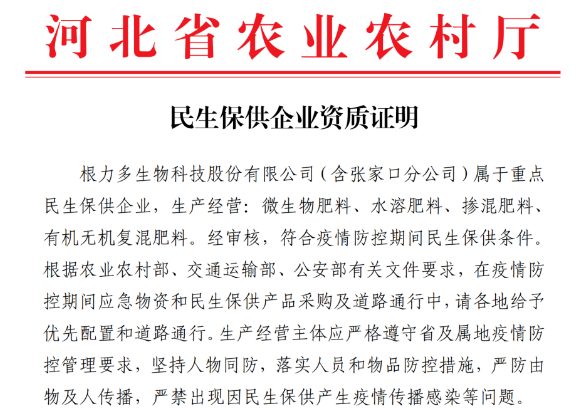 河北省农业农村厅

民生保供企业资质证明

根力多生物科技股份有限公司（含张家口分公司）属于重点民生保供企业，生产经营：微生物肥料、水溶肥料、掺混肥料、有机无机复混肥料。经审核，符合疫情防控期间民生保供条件。根据农业农村部、交通运输部、公安部有关文件要求，在疫情防控期间应急物资和民生保供产品采购及道路通行中，请各地给予优先配置和道路通行。生产经营主体应严格遵守省及属地疫情防控管理要求，坚持人物同防，落实人员和物品防控措施，严防由物及人传播，严禁出现因民生保供产生疫情传播感染等问题。